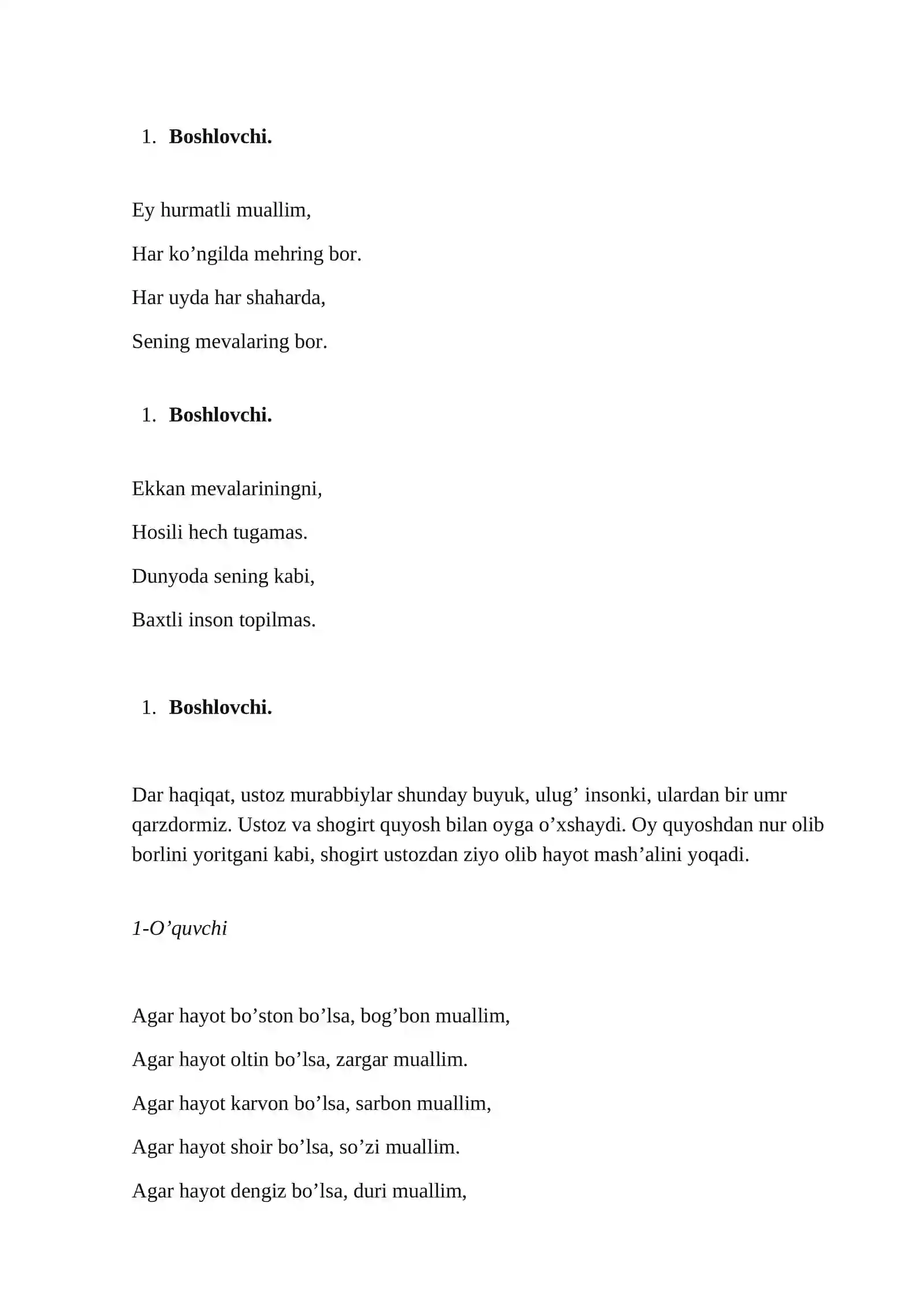 1. Boshlovchi.

Ey hurmatli muallim,
Har ko'ngilda mehring bor.
Har uyda har shaharda,
Sening mevalaring bor.

1. Boshlovchi.

Ekkan mevalariningni,
Hosili hech tugamas.
Dunyoda sening kabi,
Baxtli inson topilmas.

1. Boshlovchi.

Dar haqiqat, ustoz murabbiylar shunday buyuk, ulug' insonki, ulardan bir umr qarzdormiz. Ustoz va shogirt quyosh bilan oyga o'xshaydi. Oy quyoshdan nur olib borlini yoritgani kabi, shogirt ustozdan ziyo olib hayot mash'alini yoqadi.

1-O'quvchi

Agar hayot bo'ston bo'lsa, bog'bon muallim,
Agar hayot oltin bo'lsa, zargar muallim.
Agar hayot karvon bo'lsa, sarbon muallim,
Agar hayot shoir bo'lsa, so'zi muallim.
Agar hayot dengiz bo'lsa, duri muallim,